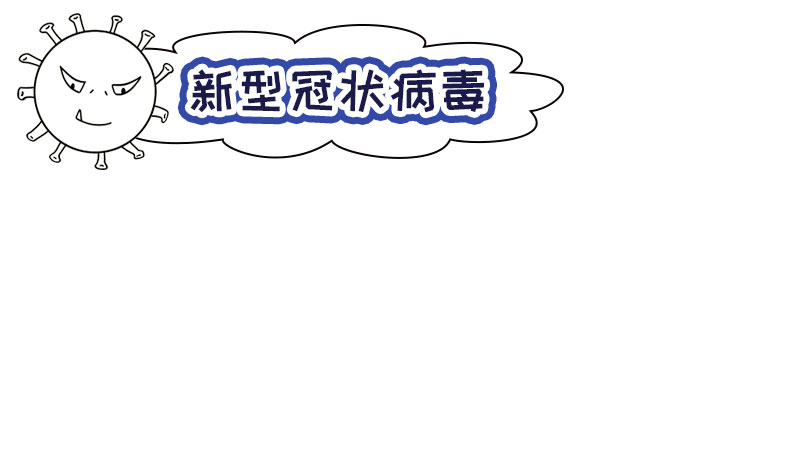 新型冠状病毒